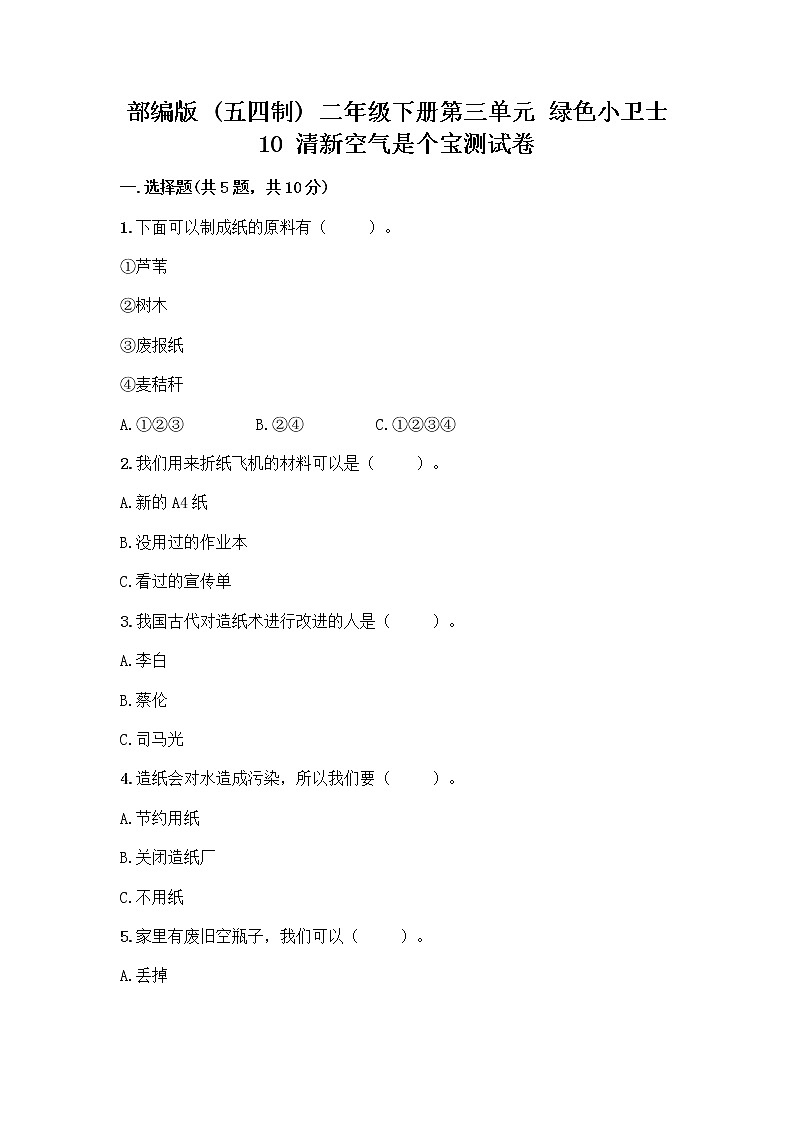 部编版（五四制）二年级下册第三单元 绿色小卫士
10 清新空气是个宝测试卷

一.选择题(共5题，共10分)

1.下面可以制成纸的原料有（ ）。

①芦苇

②树木

③废报纸

④麦秸秆

A.①②③ B.②④ C.①②③④

2.我们用来折纸飞机的材料可以是（ ）。

A.新的A4纸

B.没用过的作业本

C.看过的宣传单

3.我国古代对造纸术进行改进的人是（ ）。

A.李白

B.蔡伦

C.司马光

4.造纸会对水造成污染，所以我们要（ ）。

A.节约用纸

B.关闭造纸厂

C.不用纸

5.家里有废旧空瓶子，我们可以（ ）。

A.丢掉